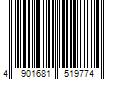 4 901681 519774